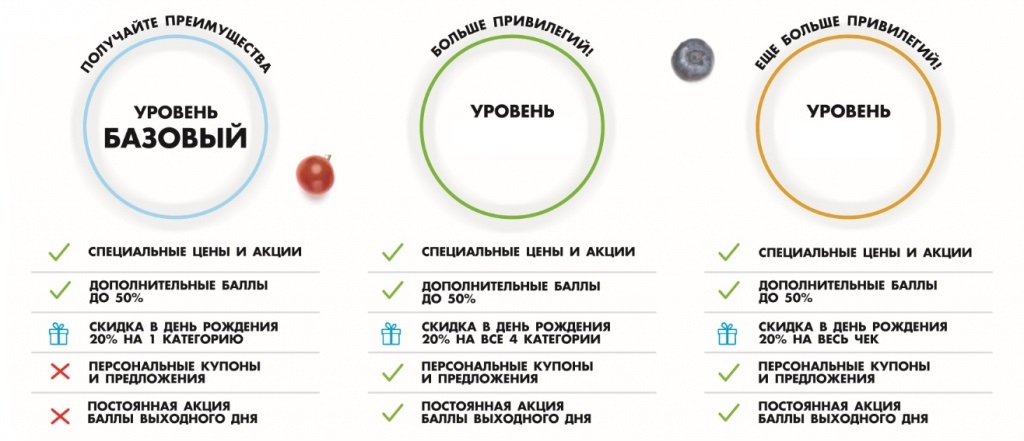 ПОЛУЧАЙТЕ ПРЕИМУЩЕСТВА

УРОВЕНЬ
БАЗОВЫЙ

СПЕЦИАЛЬНЫЕ ЦЕНЫ И АКЦИИ

ДОПОЛНИТЕЛЬНЫЕ БАЛЛЫ ДО 50%

СКИДКА В ДЕНЬ РОЖДЕНИЯ 20% НА 1 КАТЕГОРИЮ

ПЕРСОНАЛЬНЫЕ КУПОНЫ И ПРЕДЛОЖЕНИЯ

ПОСТОЯННАЯ АКЦИЯ БАЛЛЫ ВЫХОДНОГО ДНЯ

БОЛЬШЕ ПРИВИЛЕГИЙ!

УРОВЕНЬ

СПЕЦИАЛЬНЫЕ ЦЕНЫ И АКЦИИ

ДОПОЛНИТЕЛЬНЫЕ БАЛЛЫ ДО 50%

СКИДКА В ДЕНЬ РОЖДЕНИЯ 20% НА ВСЕ 4 КАТЕГОРИИ

ПЕРСОНАЛЬНЫЕ КУПОНЫ И ПРЕДЛОЖЕНИЯ

ПОСТОЯННАЯ АКЦИЯ БАЛЛЫ ВЫХОДНОГО ДНЯ

ЕЩЕ БОЛЬШЕ ПРИВИЛЕГИЙ!

УРОВЕНЬ

СПЕЦИАЛЬНЫЕ ЦЕНЫ И АКЦИИ

ДОПОЛНИТЕЛЬНЫЕ БАЛЛЫ ДО 50%

СКИДКА В ДЕНЬ РОЖДЕНИЯ 20% НА ВЕСЬ ЧЕК

ПЕРСОНАЛЬНЫЕ КУПОНЫ И ПРЕДЛОЖЕНИЯ

ПОСТОЯННАЯ АКЦИЯ БАЛЛЫ ВЫХОДНОГО ДНЯ